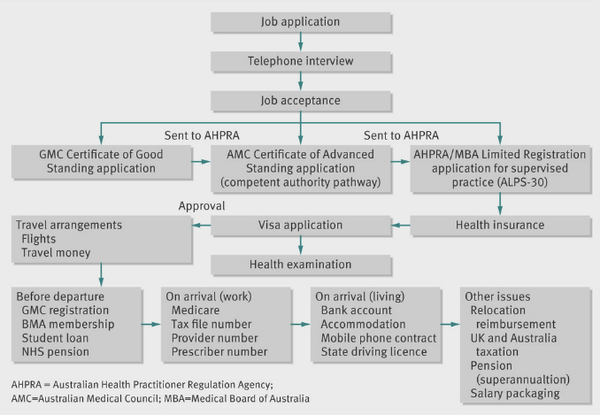 Job application

Telephone interview

Job acceptance

Sent to AHPRA

Sent to AHPRA

GMC Certificate of Good Standing application

AMC Certificate of Advanced Standing application (competent authority pathway)

AHPRA/MBA Limited Registration application for supervised practice (ALPS-30)

Approval

Travel arrangements
Flights
Travel money

Visa application

Health insurance

Health examination

Before departure
GMC registration
BMA membership
Student loan
NHS pension

On arrival (work)
Medicare
Tax file number
Provider number
Prescriber number

On arrival (living)
Bank account
Accommodation
Mobile phone contract
State driving licence

Other issues
Relocation reimbursement
UK and Australia taxation
Pension (superannualtion)
Salary packaging

AHPRA = Australian Health Practitioner Regulation Agency;
AMC=Australian Medical Council; MBA=Medical Board of Australia